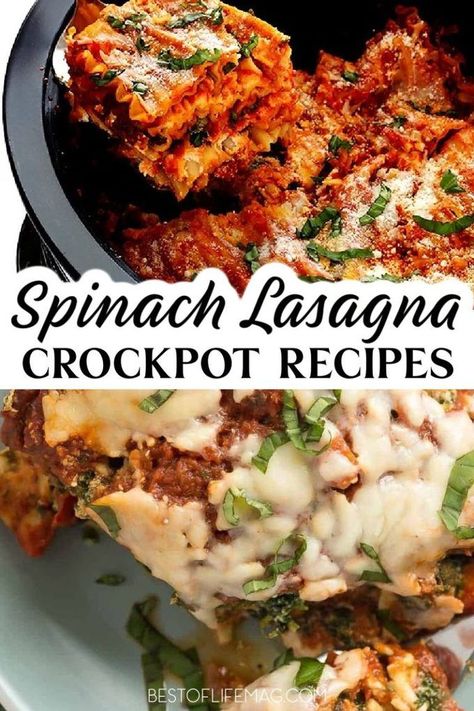 Spinach Lasagna
CROCKPOT RECIPES

BESTOFLIFEMAG.COM